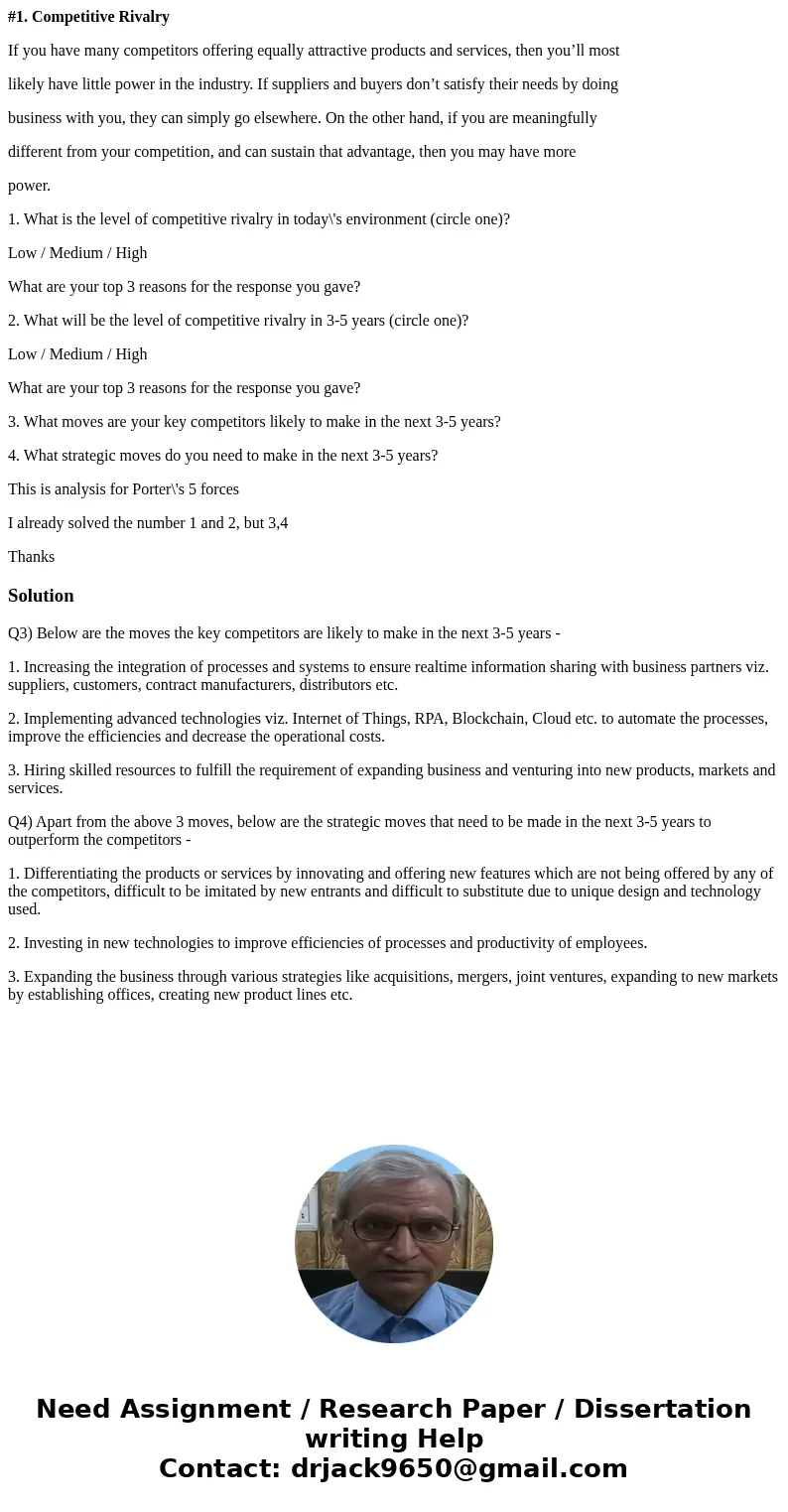 #1. Competitive Rivalry

If you have many competitors offering equally attractive products and services, then you’ll most

likely have little power in the industry. If suppliers and buyers don’t satisfy their needs by doing

business with you, they can simply go elsewhere. On the other hand, if you are meaningfully

different from your competition, and can sustain that advantage, then you may have more

power.

1. What is the level of competitive rivalry in today\'s environment (circle one)?

Low / Medium / High

What are your top 3 reasons for the response you gave?

2. What will be the level of competitive rivalry in 3-5 years (circle one)?

Low / Medium / High

What are your top 3 reasons for the response you gave?

3. What moves are your key competitors likely to make in the next 3-5 years?

4. What strategic moves do you need to make in the next 3-5 years?

This is analysis for Porter\'s 5 forces

I already solved the number 1 and 2, but 3,4

Thanks

Solution

Q3) Below are the moves the key competitors are likely to make in the next 3-5 years -

1. Increasing the integration of processes and systems to ensure realtime information sharing with business partners viz. suppliers, customers, contract manufacturers, distributors etc.

2. Implementing advanced technologies viz. Internet of Things, RPA, Blockchain, Cloud etc. to automate the processes, improve the efficiencies and decrease the operational costs.

3. Hiring skilled resources to fulfill the requirement of expanding business and venturing into new products, markets and services.

Q4) Apart from the above 3 moves, below are the strategic moves that need to be made in the next 3-5 years to outperform the competitors -

1. Differentiating the products or services by innovating and offering new features which are not being offered by any of the competitors, difficult to be imitated by new entrants and difficult to substitute due to unique design and technology used.

2. Investing in new technologies to improve efficiencies of processes and productivity of employees.

3. Expanding the business through various strategies like acquisitions, mergers, joint ventures, expanding to new markets by establishing offices, creating new product lines etc.

Need Assignment / Research Paper / Dissertation writing Help
Contact: drjack9650@gmail.com